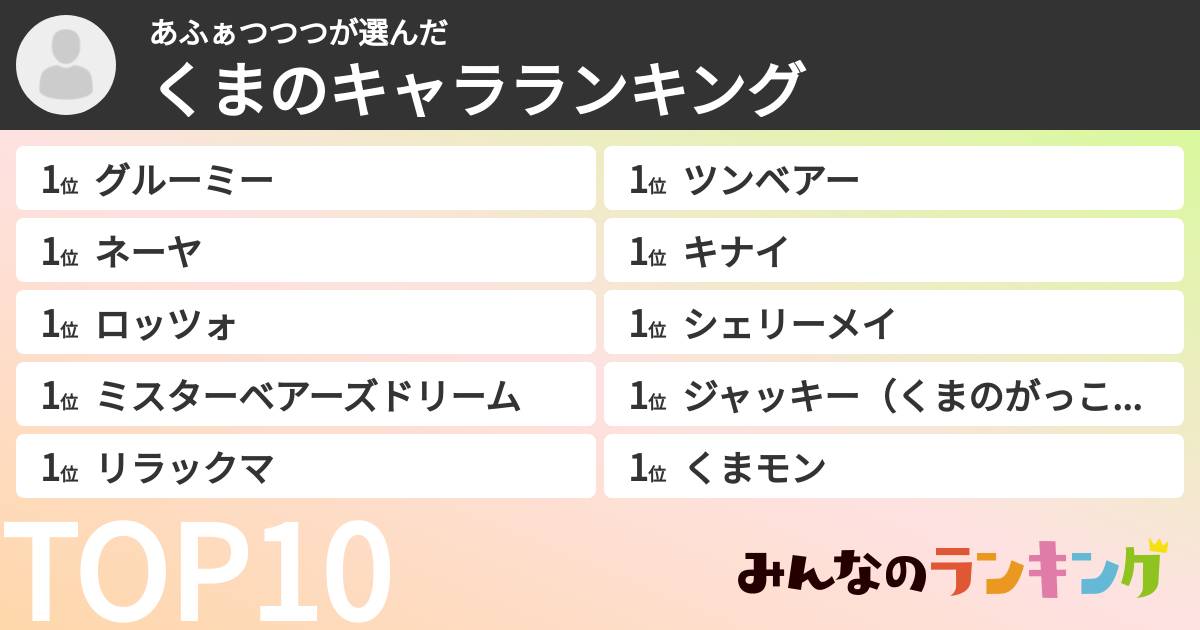 あふぁつつつが選んだ
くまのキャラランキング

1位 グルーミー
1位 ネーヤ
1位 ロッツォ
1位 ミスターベアーズドリーム
1位 リラックマ

1位 ツンベアー
1位 キナイ
1位 シェリーメイ
1位 ジャッキー（くまのがっこ...
1位 くまモン

TOP10

みんなのランキング